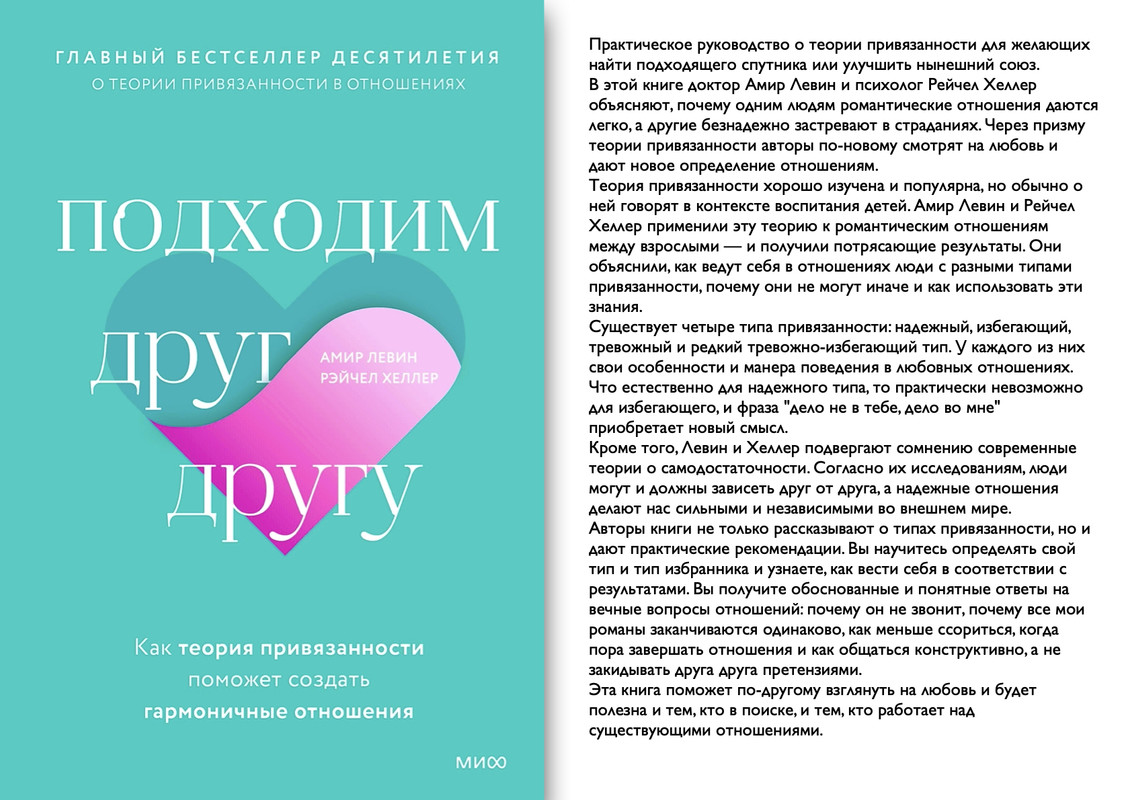 ГЛАВНЫЙ БЕСТСЕЛЛЕР ДЕСЯТИЛЕТИЯ
О ТЕОРИИ ПРИВЯЗАННОСТИ В ОТНОШЕНИЯХ

ПОДХОДИМ друг другу

АМИР ЛЕВИН
РЭЙЧЕЛ ХЕЛЛЕР

Как теория привязанности поможет создать гармоничные отношения

МИФ

Практическое руководство о теории привязанности для желающих найти подходящего спутника или улучшить нынешний союз.
В этой книге доктор Амир Левин и психолог Рейчел Хеллер объясняют, почему одним людям романтические отношения даются легко, а другие безнадежно застревают в страданиях. Через призму теории привязанности авторы по-новому смотрят на любовь и дают новое определение отношениям.
Теория привязанности хорошо изучена и популярна, но обычно о ней говорят в контексте воспитания детей. Амир Левин и Рейчел Хеллер применили эту теорию к романтическим отношениям между взрослыми — и получили потрясающие результаты. Они объяснили, как ведут себя в отношениях люди с разными типами привязанности, почему они не могут иначе и как использовать эти знания.
Существует четыре типа привязанности: надежный, избегающий, тревожный и редкий тревожно-избегающий тип. У каждого из них свои особенности и манера поведения в любовных отношениях. Что естественно для надежного типа, то практически невозможно для избегающего, и фраза "дело не в тебе, дело во мне" приобретает новый смысл.
Кроме того, Левин и Хеллер подвергают сомнению современные теории о самодостаточности. Согласно их исследованиям, люди могут и должны зависеть друг от друга, а надежные отношения делают нас сильными и независимыми во внешнем мире.
Авторы книги не только рассказывают о типах привязанности, но и дают практические рекомендации. Вы научитесь определять свой тип и тип избранника и узнаете, как вести себя в соответствии с результатами. Вы получите обоснованные и понятные ответы на вечные вопросы отношений: почему он не звонит, почему все мои романы заканчиваются одинаково, как меньше ссориться, когда пора завершать отношения и как общаться конструктивно, а не закидывать друга друга претензиями.
Эта книга поможет по-другому взглянуть на любовь и будет полезна и тем, кто в поиске, и тем, кто работает над существующими отношениями.